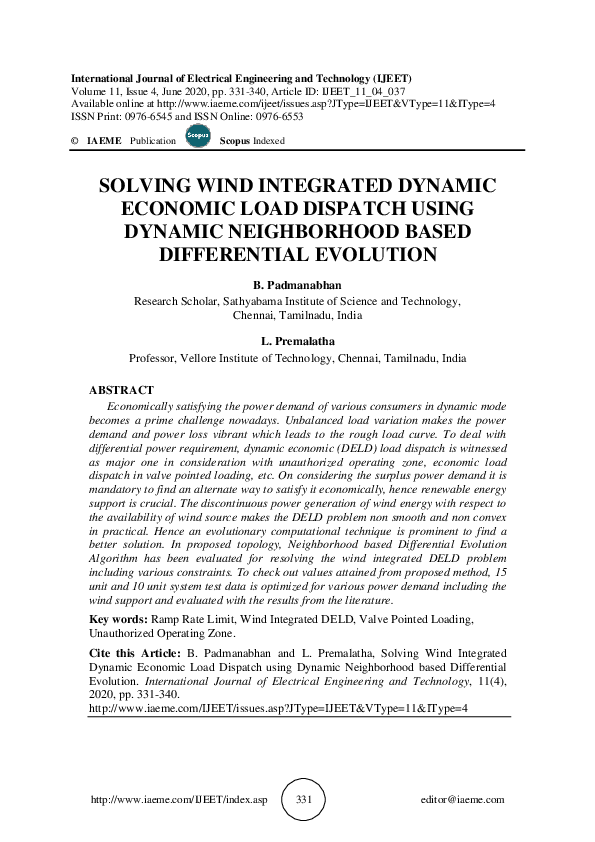 International Journal of Electrical Engineering and Technology (IJEET)
Volume 11, Issue 4, June 2020, pp. 331-340, Article ID: IJEET_11_04_037
Available online at http://www.iaeme.com/ijeet/issues.asp?JType=IJEET&VType=11&IType=4
ISSN Print: 0976-6545 and ISSN Online: 0976-6553

© IAEME Publication Scopus Scopus Indexed

SOLVING WIND INTEGRATED DYNAMIC ECONOMIC LOAD DISPATCH USING DYNAMIC NEIGHBORHOOD BASED DIFFERENTIAL EVOLUTION

B. Padmanabhan
Research Scholar, Sathyabama Institute of Science and Technology, Chennai, Tamilnadu, India

L. Premalatha
Professor, Vellore Institute of Technology, Chennai, Tamilnadu, India

ABSTRACT
Economically satisfying the power demand of various consumers in dynamic mode becomes a prime challenge nowadays. Unbalanced load variation makes the power demand and power loss vibrant which leads to the rough load curve. To deal with differential power requirement, dynamic economic (DELD) load dispatch is witnessed as major one in consideration with unauthorized operating zone, economic load dispatch in valve pointed loading, etc. On considering the surplus power demand it is mandatory to find an alternate way to satisfy it economically, hence renewable energy support is crucial. The discontinuous power generation of wind energy with respect to the availability of wind source makes the DELD problem non smooth and non convex in practical. Hence an evolutionary computational technique is prominent to find a better solution. In proposed topology, Neighborhood based Differential Evolution Algorithm has been evaluated for resolving the wind integrated DELD problem including various constraints. To check out values attained from proposed method, 15 unit and 10 unit system test data is optimized for various power demand including the wind support and evaluated with the results from the literature.

Key words: Ramp Rate Limit, Wind Integrated DELD, Valve Pointed Loading, Unauthorized Operating Zone.

Cite this Article: B. Padmanabhan and L. Premalatha, Solving Wind Integrated Dynamic Economic Load Dispatch using Dynamic Neighborhood based Differential Evolution. International Journal of Electrical Engineering and Technology, 11(4), 2020, pp. 331-340.
http://www.iaeme.com/IJEET/issues.asp?JType=IJEET&VType=11&IType=4

http://www.iaeme.com/IJEET/index.asp 331 editor@iaeme.com